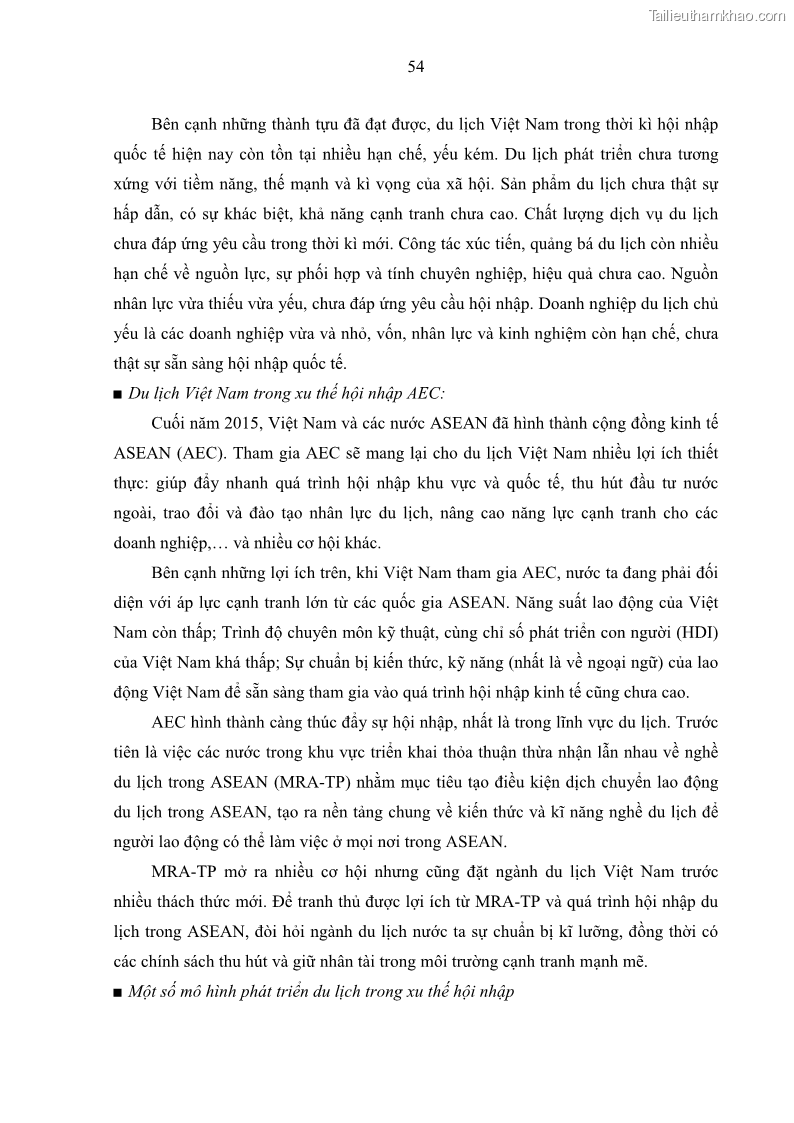 Tailieuthamkhao.com

54

Bên cạnh những thành tựu đã đạt được, du lịch Việt Nam trong thời kì hội nhập quốc tế hiện nay còn tồn tại nhiều hạn chế, yếu kém. Du lịch phát triển chưa tương xứng với tiềm năng, thế mạnh và kì vọng của xã hội. Sản phẩm du lịch chưa thật sự hấp dẫn, có sự khác biệt, khả năng cạnh tranh chưa cao. Chất lượng dịch vụ du lịch chưa đáp ứng yêu cầu trong thời kì mới. Công tác xúc tiến, quảng bá du lịch còn nhiều hạn chế về nguồn lực, sự phối hợp và tính chuyên nghiệp, hiệu quả chưa cao. Nguồn nhân lực vừa thiếu vừa yếu, chưa đáp ứng yêu cầu hội nhập. Doanh nghiệp du lịch chủ yếu là các doanh nghiệp vừa và nhỏ, vốn, nhân lực và kinh nghiệm còn hạn chế, chưa thật sự sẵn sàng hội nhập quốc tế.

■ Du lịch Việt Nam trong xu thế hội nhập AEC:

Cuối năm 2015, Việt Nam và các nước ASEAN đã hình thành cộng đồng kinh tế ASEAN (AEC). Tham gia AEC sẽ mang lại cho du lịch Việt Nam nhiều lợi ích thiết thực: giúp đẩy nhanh quá trình hội nhập khu vực và quốc tế, thu hút đầu tư nước ngoài, trao đổi và đào tạo nhân lực du lịch, nâng cao năng lực cạnh tranh cho các doanh nghiệp,… và nhiều cơ hội khác.

Bên cạnh những lợi ích trên, khi Việt Nam tham gia AEC, nước ta đang phải đối diện với áp lực cạnh tranh lớn từ các quốc gia ASEAN. Năng suất lao động của Việt Nam còn thấp; Trình độ chuyên môn kỹ thuật, cùng chỉ số phát triển con người (HDI) của Việt Nam khá thấp; Sự chuẩn bị kiến thức, kỹ năng (nhất là về ngoại ngữ) của lao động Việt Nam để sẵn sàng tham gia vào quá trình hội nhập kinh tế cũng chưa cao.

AEC hình thành càng thúc đẩy sự hội nhập, nhất là trong lĩnh vực du lịch. Trước tiên là việc các nước trong khu vực triển khai thỏa thuận thừa nhận lẫn nhau về nghề du lịch trong ASEAN (MRA-TP) nhằm mục tiêu tạo điều kiện dịch chuyển lao động du lịch trong ASEAN, tạo ra nền tảng chung về kiến thức và kĩ năng nghề du lịch để người lao động có thể làm việc ở mọi nơi trong ASEAN.

MRA-TP mở ra nhiều cơ hội nhưng cũng đặt ngành du lịch Việt Nam trước nhiều thách thức mới. Để tranh thủ được lợi ích từ MRA-TP và quá trình hội nhập du lịch trong ASEAN, đòi hỏi ngành du lịch nước ta sự chuẩn bị kĩ lưỡng, đồng thời có các chính sách thu hút và giữ nhân tài trong môi trường cạnh tranh mạnh mẽ.

■ Một số mô hình phát triển du lịch trong xu thế hội nhập